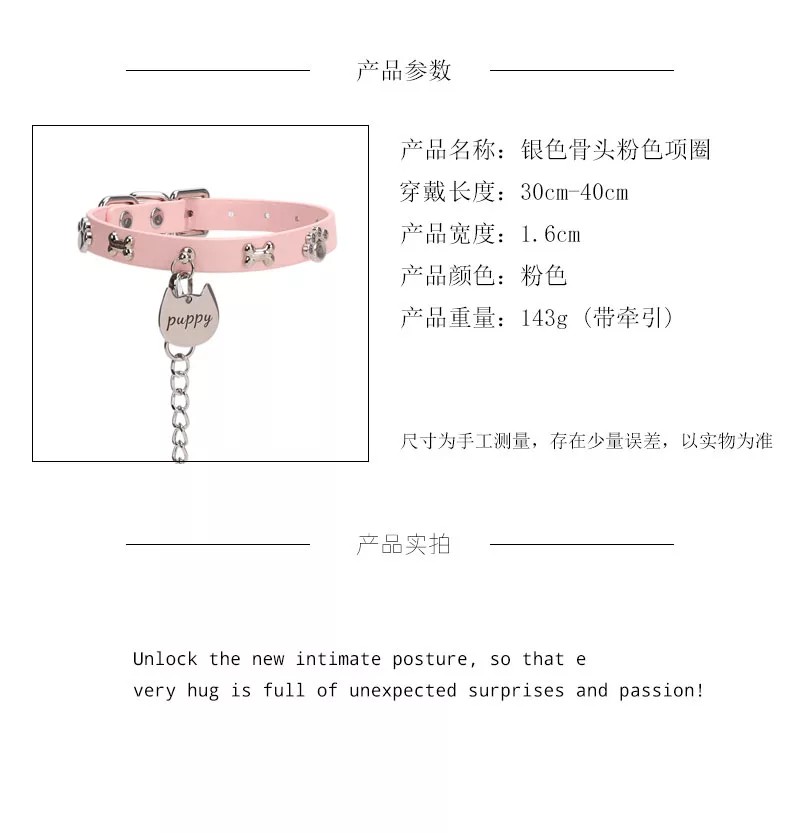 产品参数

puppy

产品名称：银色骨头粉色项圈
穿戴长度：30cm-40cm
产品宽度：1.6cm
产品颜色：粉色
产品重量：143g（带牵引）

尺寸为手工测量，存在少量误差，以实物为准

产品实拍

Unlock the new intimate posture, so that e
very hug is full of unexpected surprises and passion!